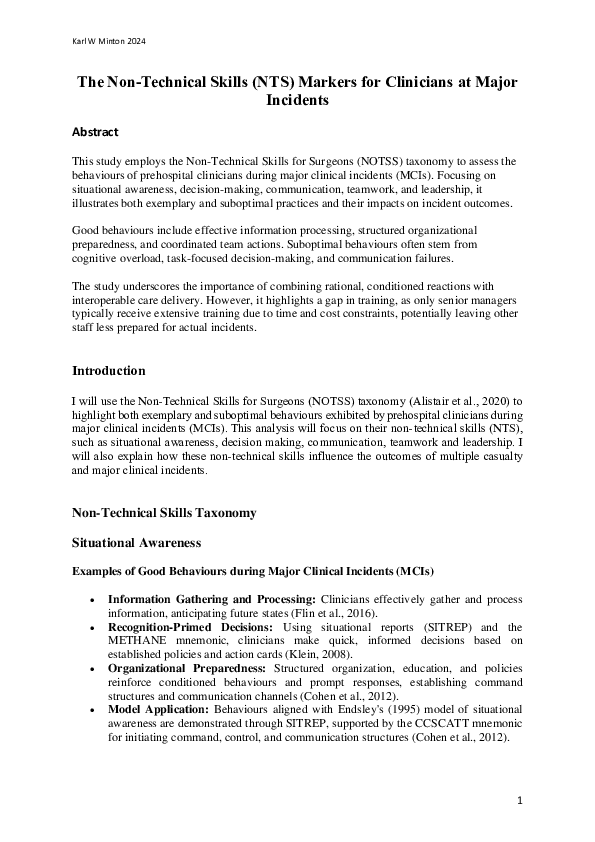 Karl W Minton 2024

The Non-Technical Skills (NTS) Markers for Clinicians at Major Incidents

Abstract

This study employs the Non-Technical Skills for Surgeons (NOTSS) taxonomy to assess the behaviours of prehospital clinicians during major clinical incidents (MCIs). Focusing on situational awareness, decision-making, communication, teamwork, and leadership, it illustrates both exemplary and suboptimal practices and their impacts on incident outcomes.

Good behaviours include effective information processing, structured organizational preparedness, and coordinated team actions. Suboptimal behaviours often stem from cognitive overload, task-focused decision-making, and communication failures.

The study underscores the importance of combining rational, conditioned reactions with interoperable care delivery. However, it highlights a gap in training, as only senior managers typically receive extensive training due to time and cost constraints, potentially leaving other staff less prepared for actual incidents.

Introduction

I will use the Non-Technical Skills for Surgeons (NOTSS) taxonomy (Alistair et al., 2020) to highlight both exemplary and suboptimal behaviours exhibited by prehospital clinicians during major clinical incidents (MCIs). This analysis will focus on their non-technical skills (NTS), such as situational awareness, decision making, communication, teamwork and leadership. I will also explain how these non-technical skills influence the outcomes of multiple casualty and major clinical incidents.

Non-Technical Skills Taxonomy

Situational Awareness

Examples of Good Behaviours during Major Clinical Incidents (MCIs)

• Information Gathering and Processing: Clinicians effectively gather and process information, anticipating future states (Flin et al., 2016).
• Recognition-Primed Decisions: Using situational reports (SITREP) and the METHANE mnemonic, clinicians make quick, informed decisions based on established policies and action cards (Klein, 2008).
• Organizational Preparedness: Structured organization, education, and policies reinforce conditioned behaviours and prompt responses, establishing command structures and communication channels (Cohen et al., 2012).
• Model Application: Behaviours aligned with Endsley's (1995) model of situational awareness are demonstrated through SITREP, supported by the CCSCATT mnemonic for initiating command, control, and communication structures (Cohen et al., 2012).

1